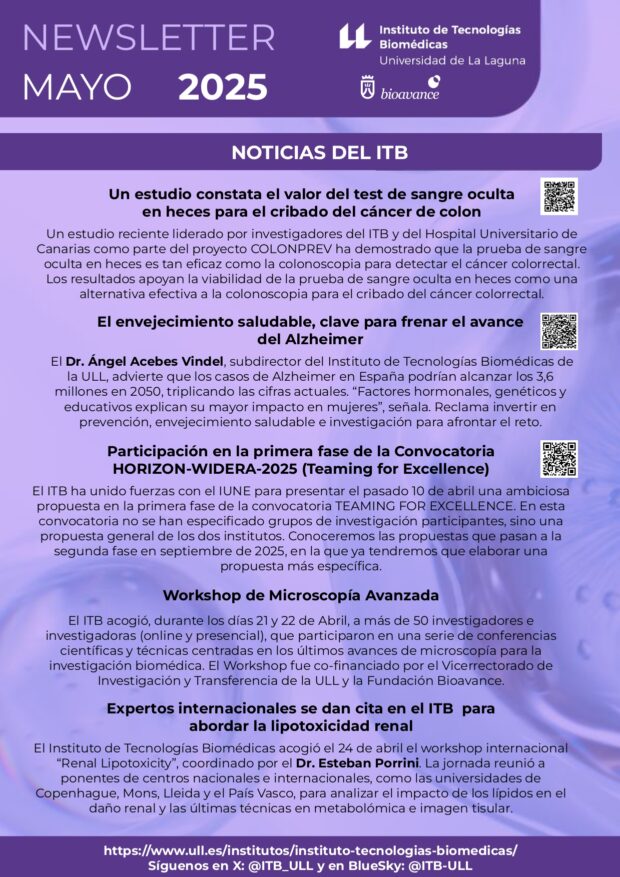 NEWSLETTER
MAYO 2025

Instituto de Tecnologías Biomédicas
Universidad de La Laguna

bioavance

NOTICIAS DEL ITB

Un estudio constata el valor del test de sangre oculta en heces para el cribado del cáncer de colon

Un estudio reciente liderado por investigadores del ITB y del Hospital Universitario de Canarias como parte del proyecto COLONPREV ha demostrado que la prueba de sangre oculta en heces es tan eficaz como la colonoscopia para detectar el cáncer colorrectal. Los resultados apoyan la viabilidad de la prueba de sangre oculta en heces como una alternativa efectiva a la colonoscopia para el cribado del cáncer colorrectal.

El envejecimiento saludable, clave para frenar el avance del Alzheimer

El Dr. Ángel Acebes Vindel, subdirector del Instituto de Tecnologías Biomédicas de la ULL, advierte que los casos de Alzheimer en España podrían alcanzar los 3,6 millones en 2050, triplicando las cifras actuales. "Factores hormonales, genéticos y educativos explican su mayor impacto en mujeres", señala. Reclama invertir en prevención, envejecimiento saludable e investigación para afrontar el reto.

Participación en la primera fase de la Convocatoria HORIZON-WIDERA-2025 (Teaming for Excellence)

El ITB ha unido fuerzas con el IUNE para presentar el pasado 10 de abril una ambiciosa propuesta en la primera fase de la convocatoria TEAMING FOR EXCELLENCE. En esta convocatoria no se han especificado grupos de investigación participantes, sino una propuesta general de los dos institutos. Conoceremos las propuestas que pasan a la segunda fase en septiembre de 2025, en la que ya tendremos que elaborar una propuesta más específica.

Workshop de Microscopía Avanzada

El ITB acogió, durante los días 21 y 22 de Abril, a más de 50 investigadores e investigadoras (online y presencial), que participaron en una serie de conferencias científicas y técnicas centradas en los últimos avances de microscopía para la investigación biomédica. El Workshop fue co-financiado por el Vicerrectorado de Investigación y Transferencia de la ULL y la Fundación Bioavance.

Expertos internacionales se dan cita en el ITB para abordar la lipotoxicidad renal

El Instituto de Tecnologías Biomédicas acogió el 24 de abril el workshop internacional "Renal Lipotoxicity", coordinado por el Dr. Esteban Porrini. La jornada reunió a ponentes de centros nacionales e internacionales, como las universidades de Copenhague, Mons, Lleida y el País Vasco, para analizar el impacto de los lípidos en el daño renal y las últimas técnicas en metabolómica e imagen tisular.

https://www.ull.es/institutos/instituto-tecnologias-biomedicas/
Síguenos en X: @ITB_ULL y en BlueSky: @ITB-ULL